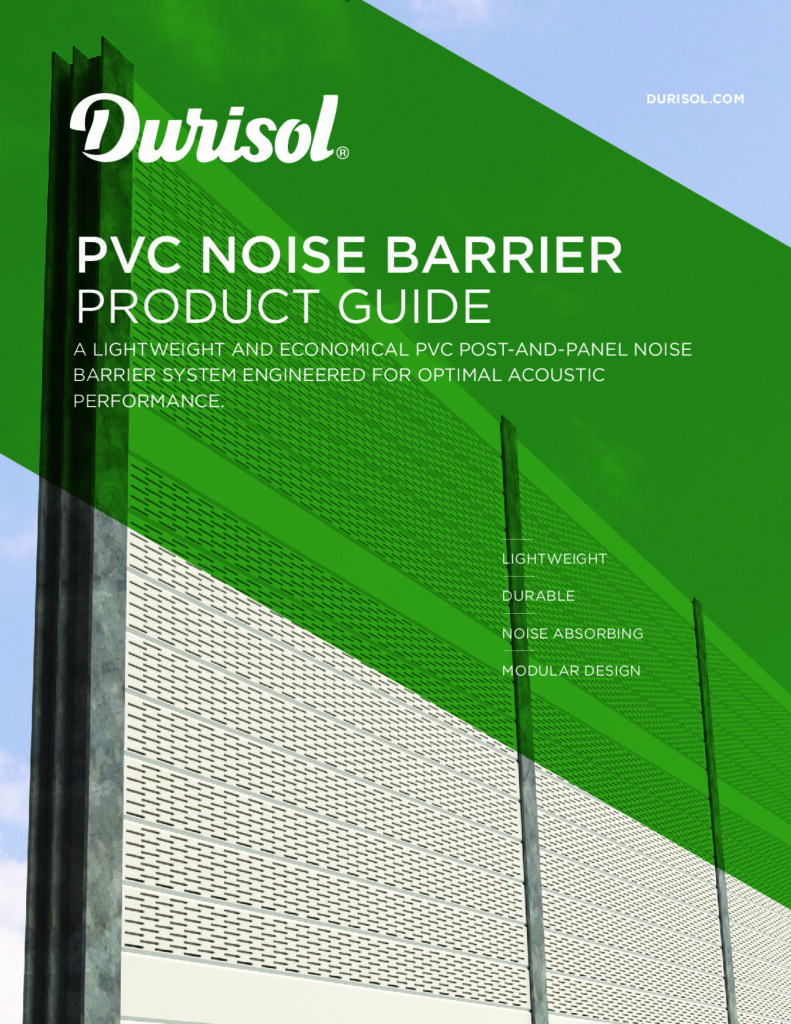 Durisol®

DURISOL.COM

PVC NOISE BARRIER
PRODUCT GUIDE

A LIGHTWEIGHT AND ECONOMICAL PVC POST-AND-PANEL NOISE BARRIER SYSTEM ENGINEERED FOR OPTIMAL ACOUSTIC PERFORMANCE.

LIGHTWEIGHT
DURABLE
NOISE ABSORBING
MODULAR DESIGN